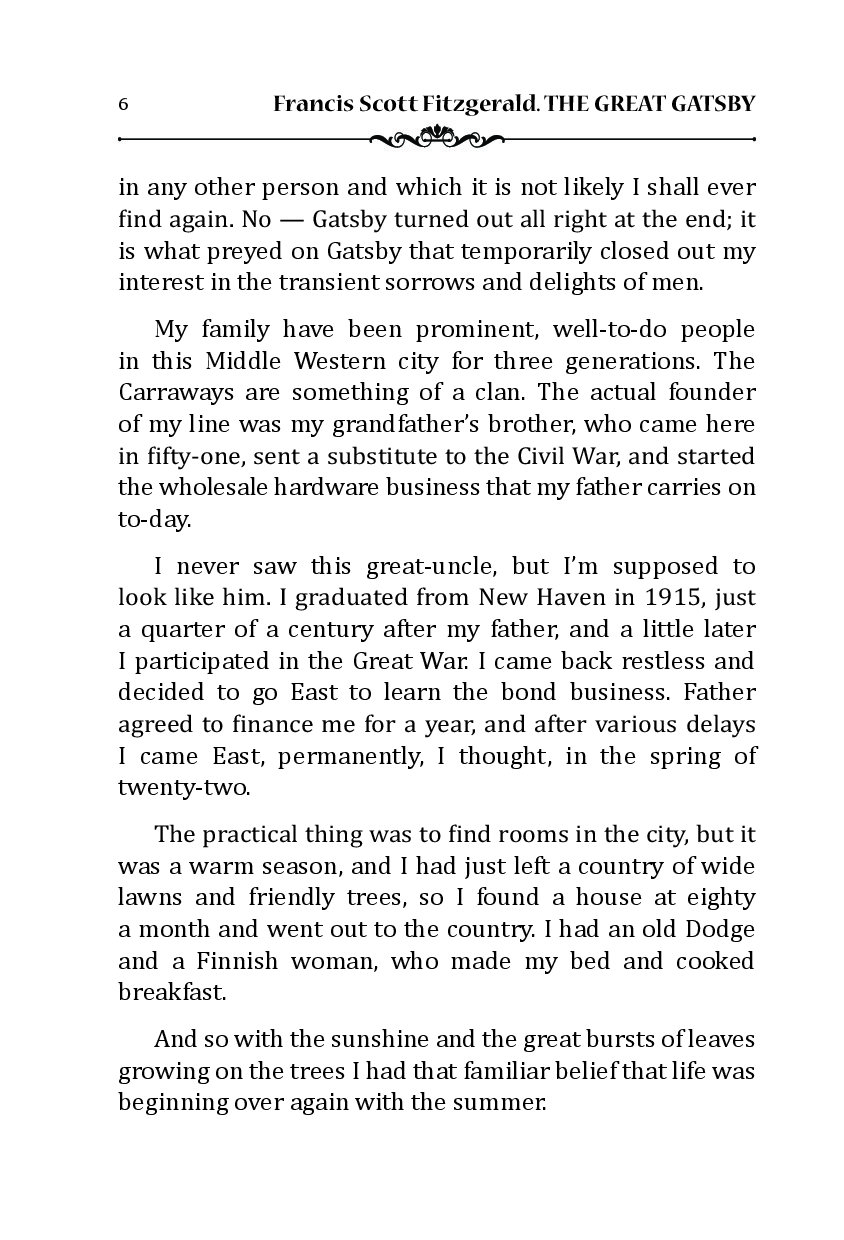 6 Francis Scott Fitzgerald. THE GREAT GATSBY

in any other person and which it is not likely I shall ever find again. No — Gatsby turned out all right at the end; it is what preyed on Gatsby that temporarily closed out my interest in the transient sorrows and delights of men.

My family have been prominent, well-to-do people in this Middle Western city for three generations. The Carraways are something of a clan. The actual founder of my line was my grandfather's brother, who came here in fifty-one, sent a substitute to the Civil War, and started the wholesale hardware business that my father carries on to-day.

I never saw this great-uncle, but I'm supposed to look like him. I graduated from New Haven in 1915, just a quarter of a century after my father, and a little later I participated in the Great War. I came back restless and decided to go East to learn the bond business. Father agreed to finance me for a year, and after various delays I came East, permanently, I thought, in the spring of twenty-two.

The practical thing was to find rooms in the city, but it was a warm season, and I had just left a country of wide lawns and friendly trees, so I found a house at eighty a month and went out to the country. I had an old Dodge and a Finnish woman, who made my bed and cooked breakfast.

And so with the sunshine and the great bursts of leaves growing on the trees I had that familiar belief that life was beginning over again with the summer.